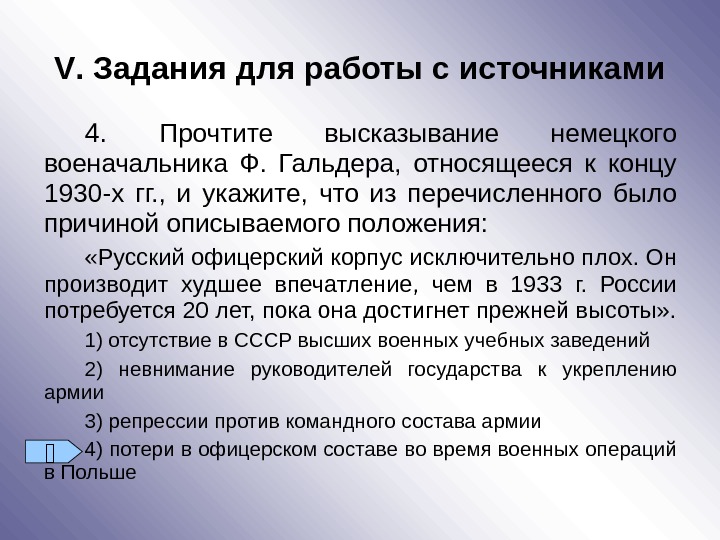 V. Задания для работы с источниками

4. Прочтите высказывание немецкого военачальника Ф. Гальдера, относящееся к концу 1930-х гг., и укажите, что из перечисленного было причиной описываемого положения:

«Русский офицерский корпус исключительно плох. Он производит худшее впечатление, чем в 1933 г. России потребуется 20 лет, пока она достигнет прежней высоты».

1) отсутствие в СССР высших военных учебных заведений

2) невнимание руководителей государства к укреплению армии

3) репрессии против командного состава армии

4) потери в офицерском составе во время военных операций в Польше